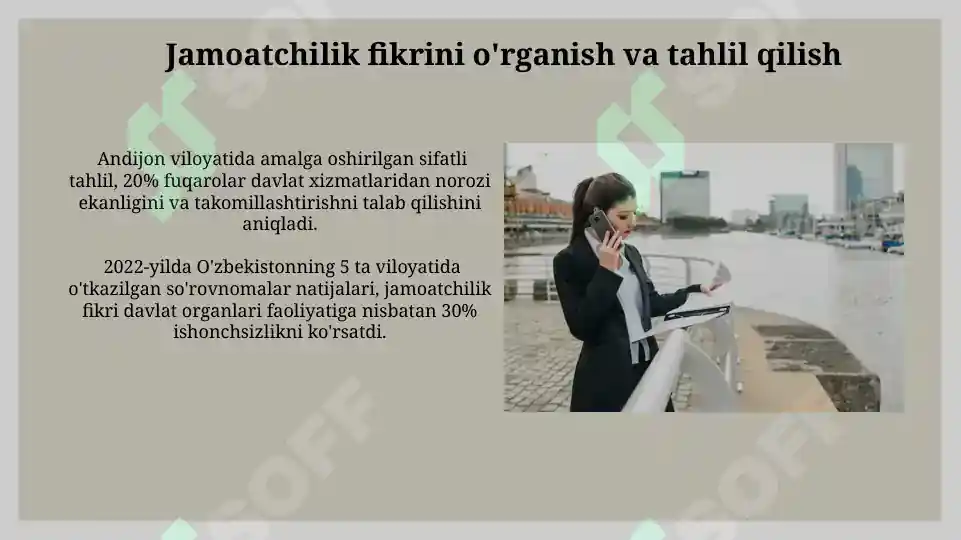 Jamoatchilik fikrini o'rganish va tahlil qilish

Andijon viloyatida amalga oshirilgan sifatli tahlil, 20% fuqarolar davlat xizmatlaridan norozi ekanligini va takomillashtirishni talab qilishini aniqladi.

2022-yilda O'zbekistonning 5 ta viloyatida o'tkazilgan so'rovnomalar natijalari, jamoatchilik fikri davlat organlari faoliyatiga nisbatan 30% ishonchsizlikni ko'rsatdi.

SOFF